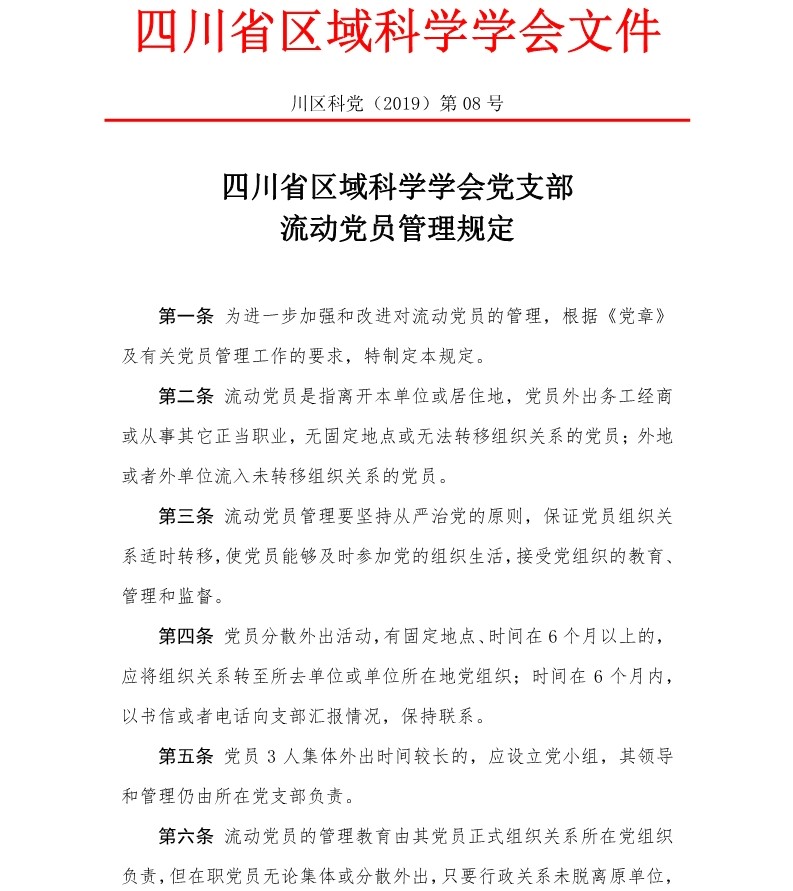 四川省区域科学学会文件

川区科党（2019）第 08 号

四川省区域科学学会党支部
流动党员管理规定

第一条 为进一步加强和改进对流动党员的管理，根据《党章》及有关党员管理工作的要求，特制定本规定。

第二条 流动党员是指离开本单位或居住地，党员外出务工经商或从事其它正当职业，无固定地点或无法转移组织关系的党员；外地或者外单位流入未转移组织关系的党员。

第三条 流动党员管理要坚持从严治党的原则，保证党员组织关系适时转移，使党员能够及时参加党的组织生活，接受党组织的教育、管理和监督。

第四条 党员分散外出活动，有固定地点、时间在 6 个月以上的，应将组织关系转至所去单位或单位所在地党组织；时间在 6 个月内，以书信或者电话向支部汇报情况，保持联系。

第五条 党员 3 人集体外出时间较长的，应设立党小组，其领导和管理仍由所在党支部负责。

第六条 流动党员的管理教育由其党员正式组织关系所在党组织负责，但在职党员无论集体或分散外出，只要行政关系未脱离原单位，